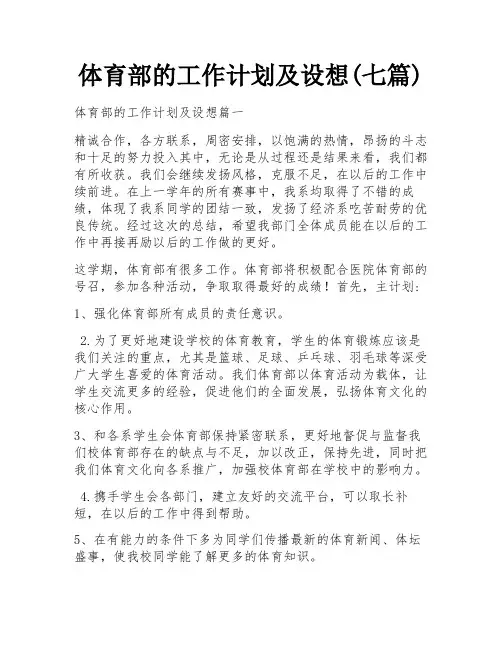 体育部的工作计划及设想(七篇)

体育部的工作计划及设想篇一

精诚合作，各方联系，周密安排，以饱满的热情，昂扬的斗志和十足的努力投入其中，无论是从过程还是结果来看，我们都有所收获。我们会继续发扬风格，克服不足，在以后的工作中续前进。在上一学年的所有赛事中，我系均取得了不错的成绩，体现了我系同学的团结一致，发扬了经济系吃苦耐劳的优良传统。经过这次的总结，希望我部门全体成员能在以后的工作中再接再励以后的工作做的更好。

这学期，体育部有很多工作。体育部将积极配合医院体育部的号召，参加各种活动，争取取得最好的成绩！首先，主计划：

1、强化体育部所有成员的责任意识。

2.为了更好地建设学校的体育教育，学生的体育锻炼应该是我们关注的重点，尤其是篮球、足球、乒乓球、羽毛球等深受广大学生喜爱的体育活动。我们体育部以体育活动为载体，让学生交流更多的经验，促进他们的全面发展，弘扬体育文化的核心作用。

3、和各系学生会体育部保持紧密联系，更好地督促与监督我们校体育部存在的缺点与不足，加以改正，保持先进，同时把我们体育文化向各系推广，加强校体育部在学校中的影响力。

4.携手学生会各部门，建立友好的交流平台，可以取长补短，在以后的工作中得到帮助。

5、在有能力的条件下多为同学们传播最新的体育新闻、体坛盛事，使我校同学能了解更多的体育知识。